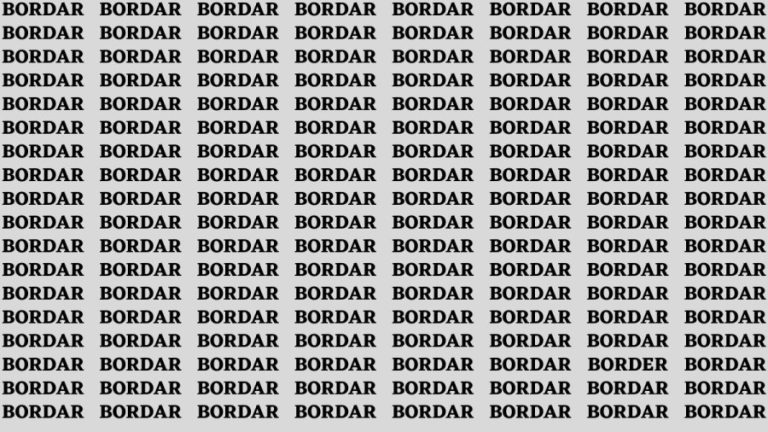 BORDAR BORDAR BORDAR BORDAR BORDAR BORDAR BORDAR BORDAR
BORDAR BORDAR BORDAR BORDAR BORDAR BORDAR BORDAR BORDAR
BORDAR BORDAR BORDAR BORDAR BORDAR BORDAR BORDAR BORDAR
BORDAR BORDAR BORDAR BORDAR BORDAR BORDAR BORDAR BORDAR
BORDAR BORDAR BORDAR BORDAR BORDAR BORDAR BORDAR BORDAR
BORDAR BORDAR BORDAR BORDAR BORDAR BORDAR BORDAR BORDAR
BORDAR BORDAR BORDAR BORDAR BORDAR BORDAR BORDAR BORDAR
BORDAR BORDAR BORDAR BORDAR BORDAR BORDAR BORDAR BORDAR
BORDAR BORDAR BORDAR BORDAR BORDAR BORDAR BORDAR BORDAR
BORDAR BORDAR BORDAR BORDAR BORDAR BORDAR BORDAR BORDAR
BORDAR BORDAR BORDAR BORDAR BORDAR BORDAR BORDAR BORDAR
BORDAR BORDAR BORDAR BORDAR BORDAR BORDAR BORDAR BORDAR
BORDAR BORDAR BORDAR BORDAR BORDAR BORDAR BORDAR BORDAR
BORDAR BORDAR BORDAR BORDAR BORDAR BORDAR BORDAR BORDAR
BORDAR BORDAR BORDAR BORDAR BORDAR BORDAR BORDAR BORDAR
BORDAR BORDAR BORDAR BORDAR BORDAR BORDAR BORDER BORDAR
BORDAR BORDAR BORDAR BORDAR BORDAR BORDAR BORDAR BORDAR
BORDAR BORDAR BORDAR BORDAR BORDAR BORDAR BORDAR BORDAR